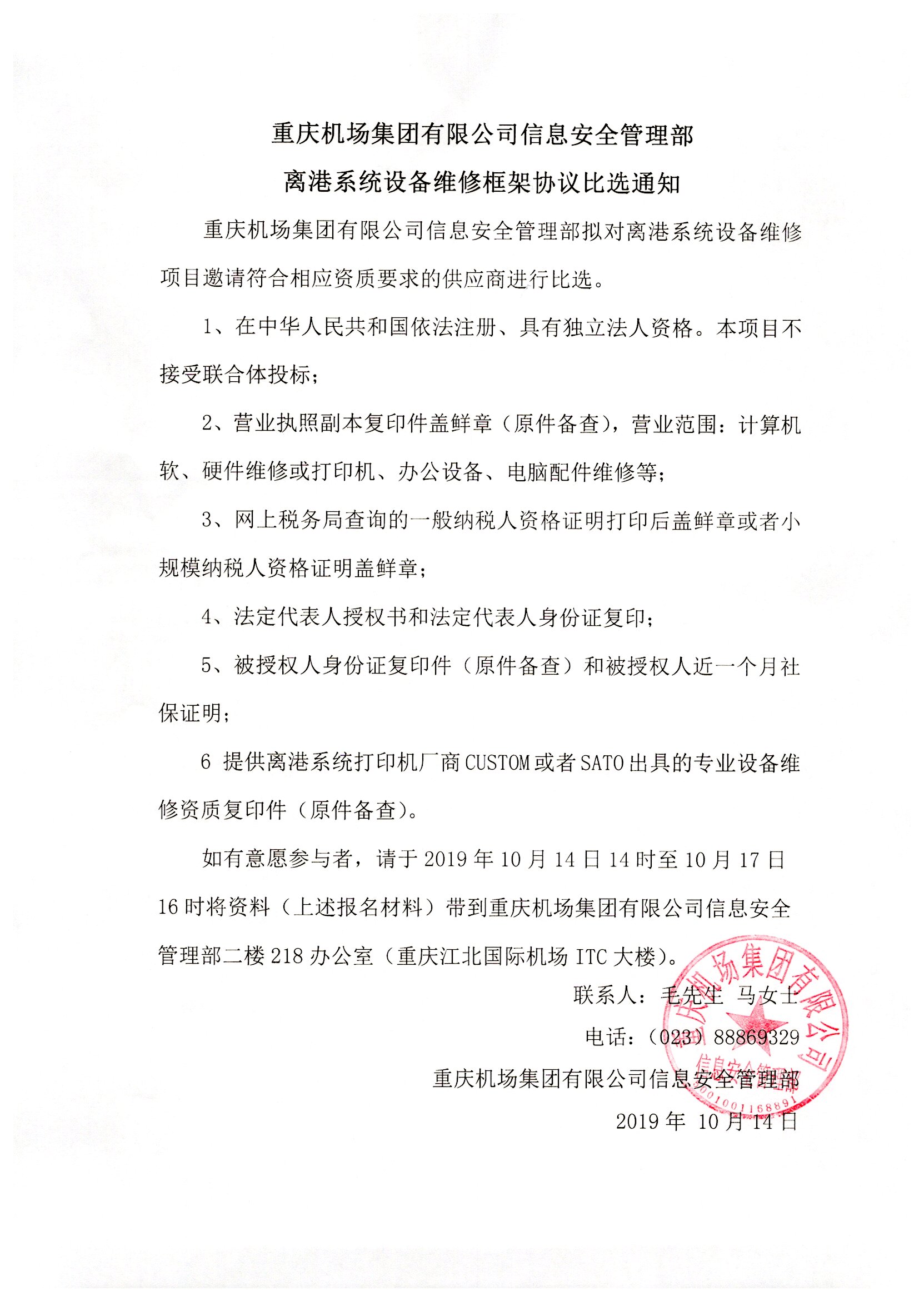 重庆机场集团有限公司信息安全管理部
离港系统设备维修框架协议比选通知

重庆机场集团有限公司信息安全管理部拟对离港系统设备维修项目邀请符合相应资质要求的供应商进行比选。

1、在中华人民共和国依法注册、具有独立法人资格。本项目不接受联合体投标；

2、营业执照副本复印件盖鲜章（原件备查），营业范围：计算机软、硬件维修或打印机、办公设备、电脑配件维修等；

3、网上税务局查询的一般纳税人资格证明打印后盖鲜章或者小规模纳税人资格证明盖鲜章；

4、法定代表人授权书和法定代表人身份证复印；

5、被授权人身份证复印件（原件备查）和被授权人近一个月社保证明；

6 提供离港系统打印机厂商 CUSTOM 或者 SATO 出具的专业设备维修资质复印件（原件备查）。

如有意愿参与者，请于 2019 年 10 月 14 日 14 时至 10 月 17 日 16 时将资料（上述报名材料）带到重庆机场集团有限公司信息安全管理部二楼 218 办公室（重庆江北国际机场 ITC 大楼）。

联系人：毛先生 马女士

电话：（023）88869329

重庆机场集团有限公司信息安全管理部

2019 年 10 月 14 日

重庆机场集团有限公司
信息安全管理部
5001001168891